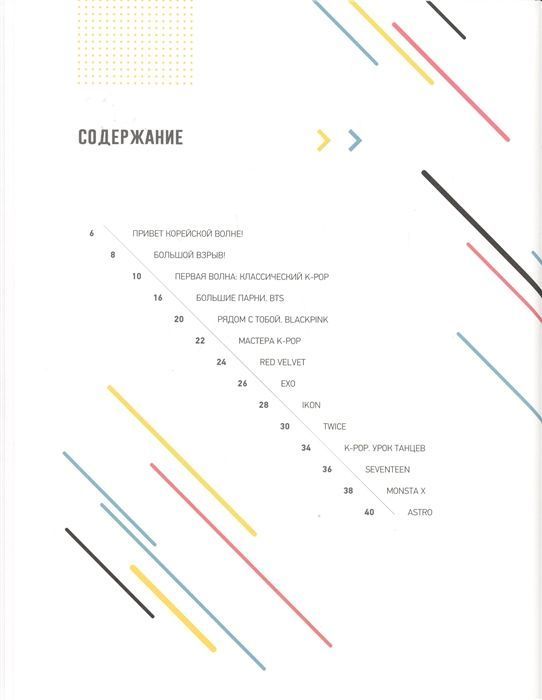 СОДЕРЖАНИЕ

6 ПРИВЕТ КОРЕЙСКОЙ ВОЛНЕ!

8 БОЛЬШОЙ ВЗРЫВ!

10 ПЕРВАЯ ВОЛНА: КЛАССИЧЕСКИЙ K-POP

16 БОЛЬШИЕ ПАРНИ. BTS

20 РЯДОМ С ТОБОЙ. BLACKPINK

22 МАСТЕРА K-POP

24 RED VELVET

26 EXO

28 IKON

30 TWICE

34 K-POP. УРОК ТАНЦЕВ

36 SEVENTEEN

38 MONSTA X

40 ASTRO